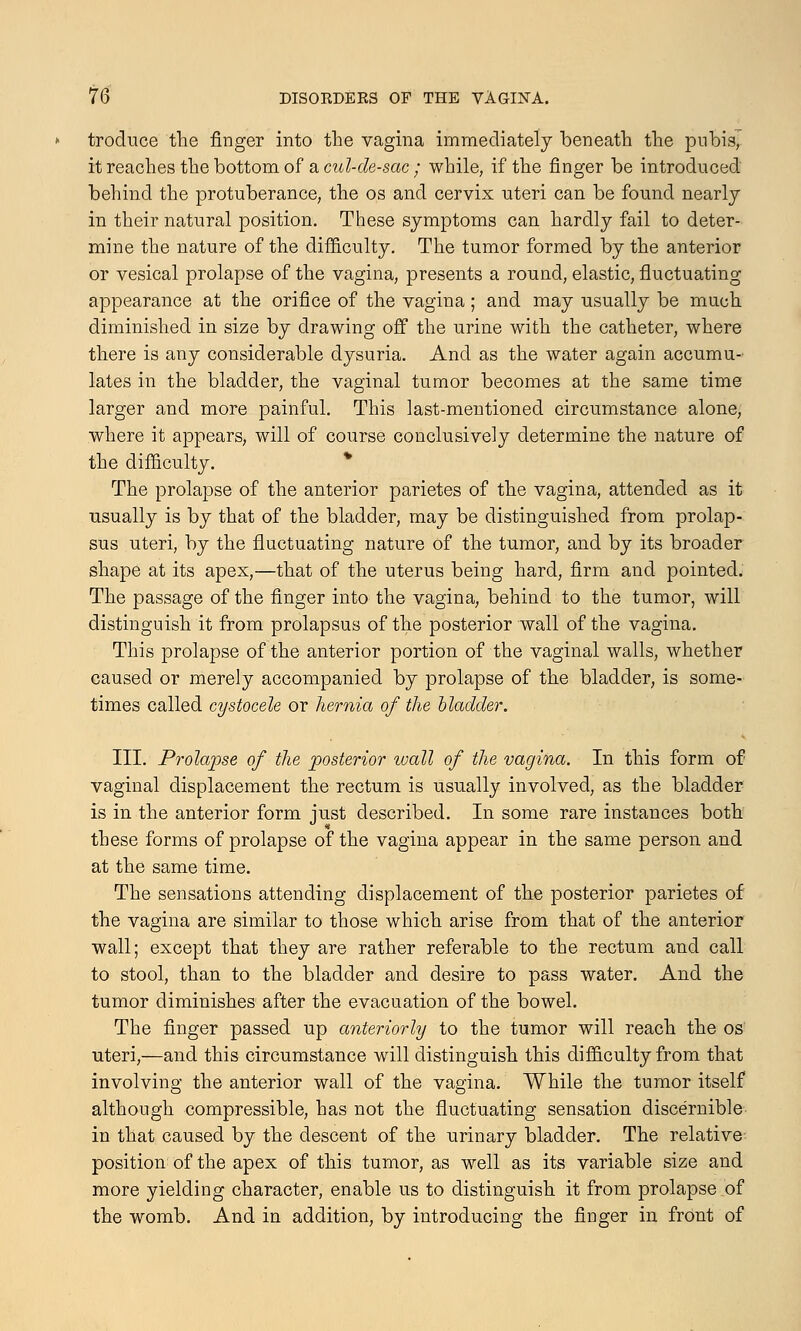 76 DISORDERS OF THE VAGINA.

troduce the finger into the vagina immediately beneath the pubis, it reaches the bottom of a cul-de-sac; while, if the finger be introduced behind the protuberance, the os and cervix uteri can be found nearly in their natural position. These symptoms can hardly fail to determine the nature of the difficulty. The tumor formed by the anterior or vesical prolapse of the vagina, presents a round, elastic, fluctuating appearance at the orifice of the vagina; and may usually be much diminished in size by drawing off the urine with the catheter, where there is any considerable dysuria. And as the water again accumulates in the bladder, the vaginal tumor becomes at the same time larger and more painful. This last-mentioned circumstance alone, where it appears, will of course conclusively determine the nature of the difficulty.

The prolapse of the anterior parietes of the vagina, attended as it usually is by that of the bladder, may be distinguished from prolapsus uteri, by the fluctuating nature of the tumor, and by its broader shape at its apex,—that of the uterus being hard, firm and pointed. The passage of the finger into the vagina, behind to the tumor, will distinguish it from prolapsus of the posterior wall of the vagina. This prolapse of the anterior portion of the vaginal walls, whether caused or merely accompanied by prolapse of the bladder, is sometimes called cystocele or hernia of the bladder.

III. Prolapse of the posterior wall of the vagina. In this form of vaginal displacement the rectum is usually involved, as the bladder is in the anterior form just described. In some rare instances both these forms of prolapse of the vagina appear in the same person and at the same time.

The sensations attending displacement of the posterior parietes of the vagina are similar to those which arise from that of the anterior wall; except that they are rather referable to the rectum and call to stool, than to the bladder and desire to pass water. And the tumor diminishes after the evacuation of the bowel.

The finger passed up anteriorly to the tumor will reach the os uteri,—and this circumstance will distinguish this difficulty from that involving the anterior wall of the vagina. While the tumor itself although compressible, has not the fluctuating sensation discernible in that caused by the descent of the urinary bladder. The relative position of the apex of this tumor, as well as its variable size and more yielding character, enable us to distinguish it from prolapse of the womb. And in addition, by introducing the finger in front of